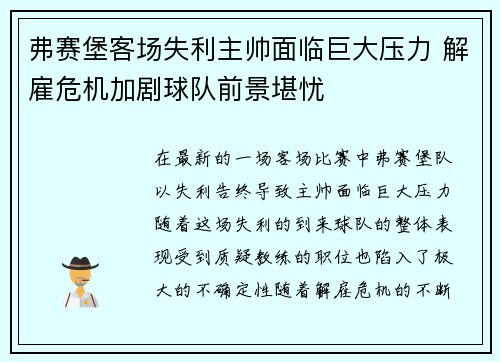 弗赛堡客场失利主帅面临巨大压力 解雇危机加剧球队前景堪忧

在最新的一场客场比赛中弗赛堡队以失利告终导致主帅面临巨大压力随着这场失利的到来球队的整体表现受到质疑教练的职位也陷入了极大的不确定性随着解雇危机的不断